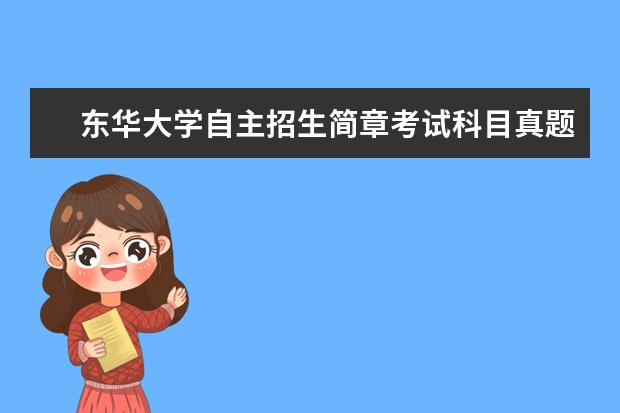 东华大学自主招生简章考试科目真题